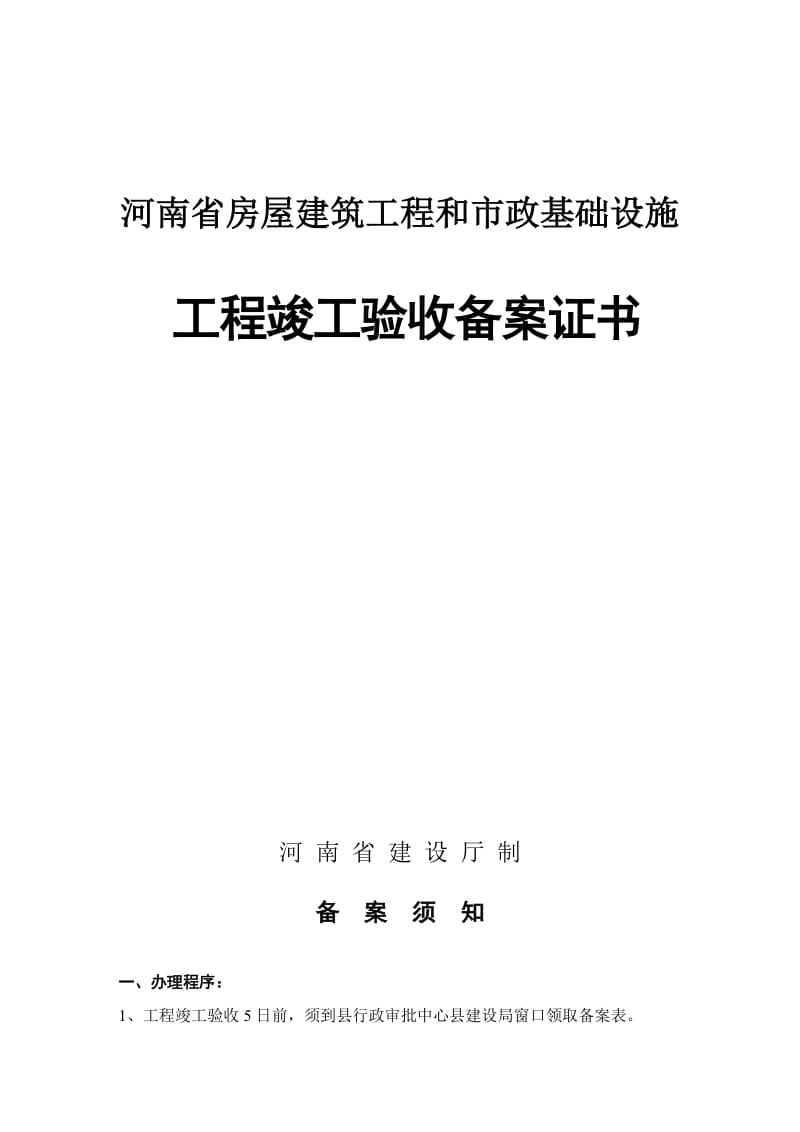 河南省房屋建筑工程和市政基础设施

工程竣工验收备案证书

河 南 省 建 设 厅 制

备 案 须 知

一、办理程序：

1、工程竣工验收 5 日前，须到县行政审批中心县建设局窗口领取备案表。